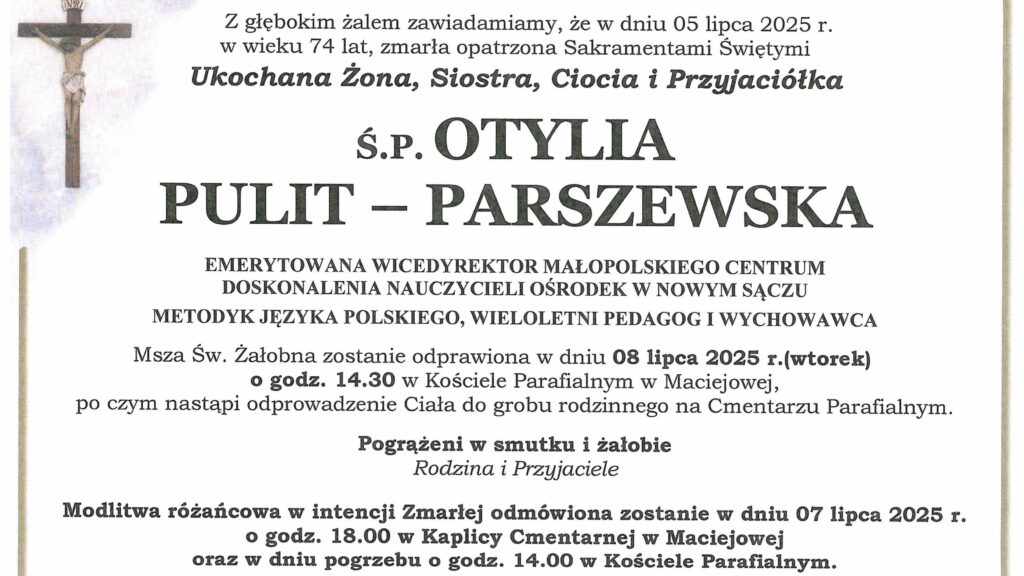 Z głębokim żalem zawiadamiamy, że w dniu 05 lipca 2025 r. w wieku 74 lat, zmarła opatrzona Sakramentami Świętymi

Ukochana Żona, Siostra, Ciocia i Przyjaciółka

Ś.P. OTYLIA PULIT – PARSZEWSKA

EMERYTOWANA WICEDYREKTOR MAŁOPOLSKIEGO CENTRUM DOSKONALENIA NAUCZYCIELI OŚRODEK W NOWYM SĄCZU

METODYK JĘZYKA POLSKIEGO, WIELOLETNI PEDAGOG I WYCHOWAWCA

Msza Św. Żałobna zostanie odprawiona w dniu 08 lipca 2025 r.(wtorek) o godz. 14.30 w Kościele Parafialnym w Maciejowej, po czym nastąpi odprowadzenie Ciała do grobu rodzinnego na Cmentarzu Parafialnym.

Pogrążeni w smutku i żałobie
Rodzina i Przyjaciele

Modlitwa różańcowa w intencji Zmarłej odmówiona zostanie w dniu 07 lipca 2025 r. o godz. 18.00 w Kaplicy Cmentarnej w Maciejowej oraz w dniu pogrzebu o godz. 14.00 w Kościele Parafialnym.